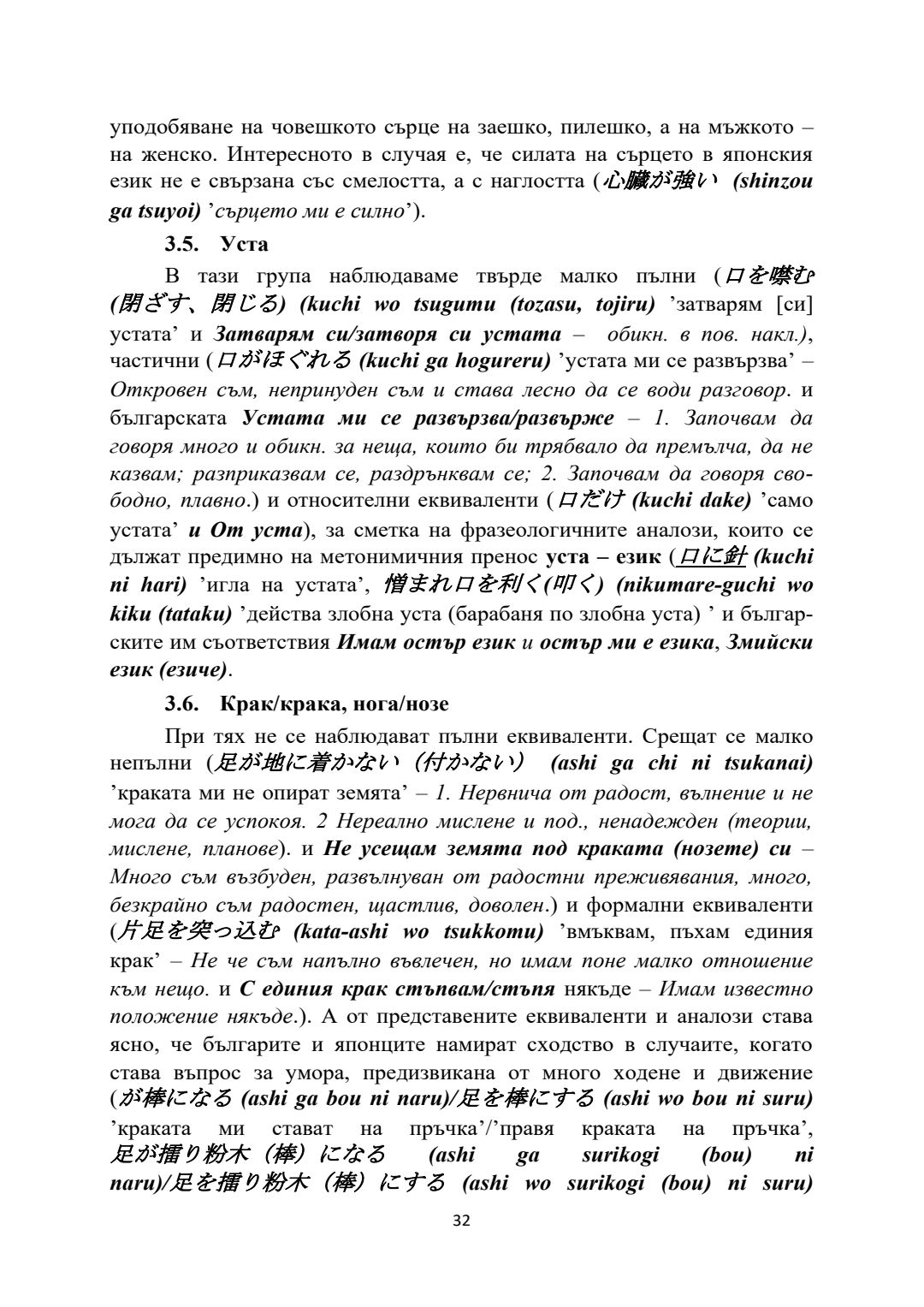 уподобяване на човешкото сърце на заешко, пилешко, а на мъжкото – на женско. Интересното в случая е, че силата на сърцето в японския език не е свързана със смелостта, а с наглостта (心臓が強い (shinzou ga tsuyoi) ’сърцето ми е силно’).

3.5. Уста

В тази група наблюдаваме твърде малко пълни (口を噤む (閉ざす、閉じる) (kuchi wo tsugumu (tozasu, tojiru) ’затварям [си] устата’ и Затварям си/затворя си устата – обикн. в пов. накл.), частични (口がほぐれる (kuchi ga hogureru) ’устата ми се развързва’ – Откровен съм, непринуден съм и става лесно да се води разговор. и българската Устата ми се развързва/развърже – 1. Започвам да говоря много и обикн. за неща, които би трябвало да премълча, да не казвам; разприказвам се, раздрънквам се; 2. Започвам да говоря свободно, плавно.) и относителни еквиваленти (口だけ (kuchi dake) ’само устата’ и От уста), за сметка на фразеологичните аналози, които се дължат предимно на метонимичния пренос уста – език (口に針 (kuchi ni hari) ’игла на устата’, 憎まれ口を利く(叩く) (nikumare-guchi wo kiku (tataku) ’действа злобна уста (барабаня по злобна уста) ’ и българските им съответствия Имам остър език и остър ми е езика, Змийски език (езиче).

3.6. Крак/крака, нога/нозе

При тях не се наблюдават пълни еквиваленти. Срещат се малко непълни (足が地に着かない（付かない） (ashi ga chi ni tsukanai) ’краката ми не опират земята’ – 1. Нервнича от радост, вълнение и не мога да се успокоя. 2 Нереално мислене и под., ненадежден (теории, мислене, планове). и Не усещам земята под краката (нозете) си – Много съм възбуден, развълнуван от радостни преживявания, много, безкрайно съм радостен, щастлив, доволен.) и формални еквиваленти (片足を突っ込む (kata-ashi wo tsukkomu) ’вмъквам, пъхам единия крак’ – Не че съм напълно въвлечен, но имам поне малко отношение към нещо. и С единия крак стъпвам/стъпя някъде – Имам известно положение някъде.). А от представените еквиваленти и аналози става ясно, че българите и японците намират сходство в случаите, когато става въпрос за умора, предизвикана от много ходене и движение (が棒になる (ashi ga bou ni naru)/足を棒にする (ashi wo bou ni suru) ’краката ми стават на пръчка’/’правя краката на пръчка’, 足が擂り粉木（棒）になる (ashi ga surikogi (bou) ni naru)/足を擂り粉木（棒）にする (ashi wo surikogi (bou) ni suru)

32